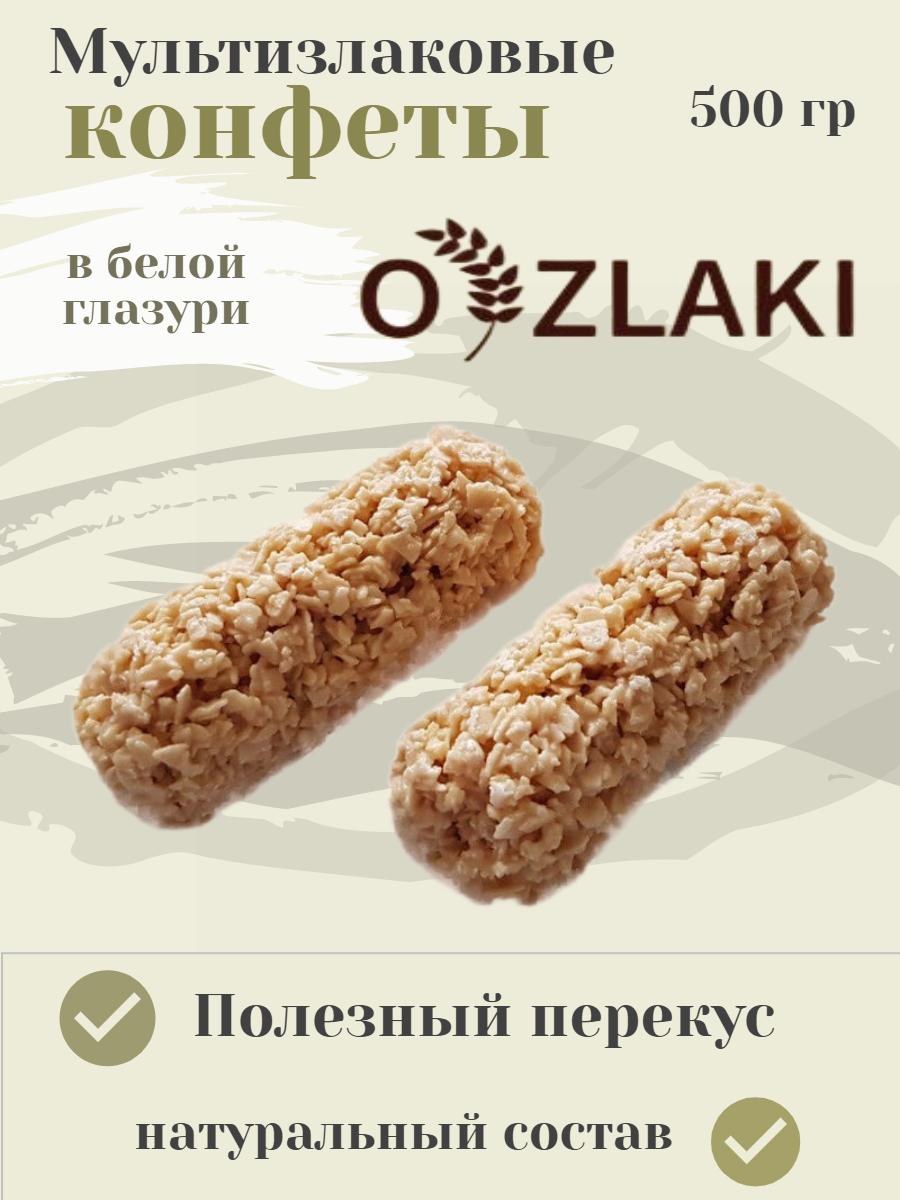 Мультизлаковые
конфеты

500 гр

в белой глазури

O ZLAKI

Полезный перекус

натуральный состав